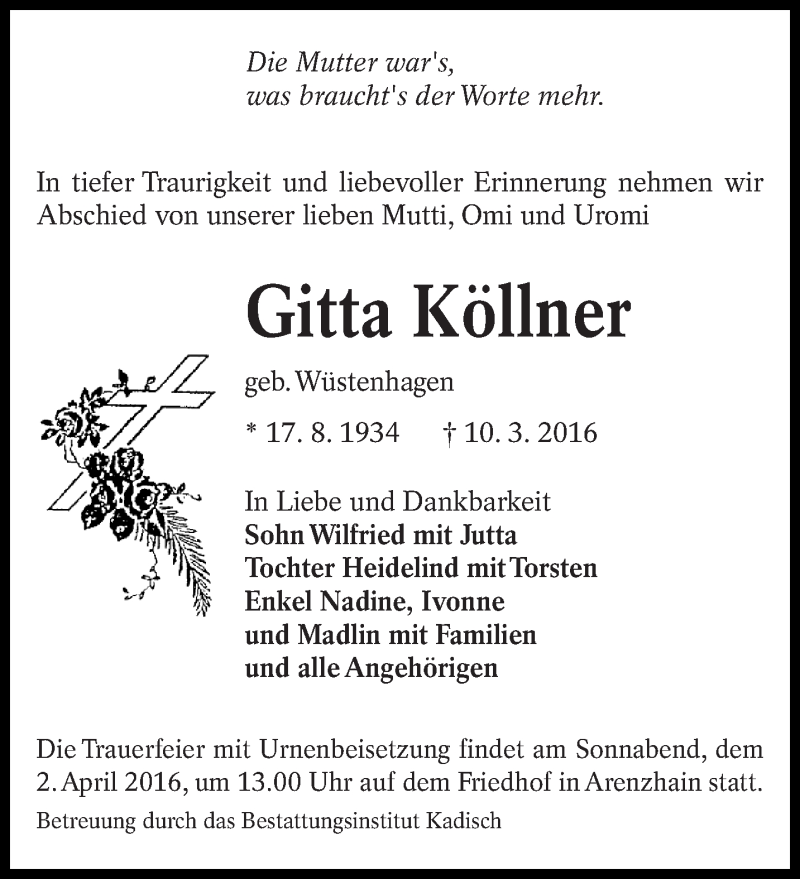 Die Mutter war's,
was braucht's der Worte mehr.

In tiefer Traurigkeit und liebevoller Erinnerung nehmen wir Abschied von unserer lieben Mutti, Omi und Uromi

Gitta Köllner

geb. Wüstenhagen

* 17. 8. 1934 † 10. 3. 2016

In Liebe und Dankbarkeit
Sohn Wilfried mit Jutta
Tochter Heidelind mit Torsten
Enkel Nadine, Ivonne
und Madlin mit Familien
und alle Angehörigen

Die Trauerfeier mit Urnenbeisetzung findet am Sonnabend, dem 2. April 2016, um 13.00 Uhr auf dem Friedhof in Arenzhain statt.

Betreuung durch das Bestattungsinstitut Kadisch